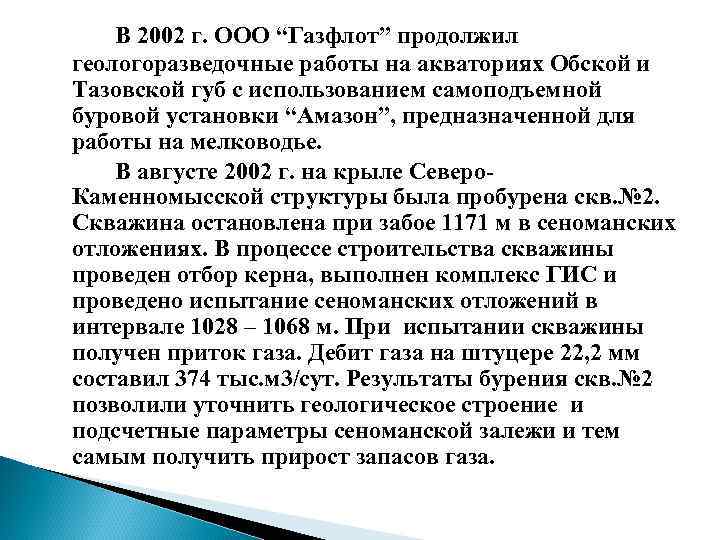 В 2002 г. ООО “Газфлот” продолжил геологоразведочные работы на акваториях Обской и Тазовской губ с использованием самоподъемной буровой установки “Амазон”, предназначенной для работы на мелководье.

В августе 2002 г. на крыле Северо-Каменномысской структуры была пробурена скв.№2. Скважина остановлена при забое 1171 м в сеноманских отложениях. В процессе строительства скважины проведен отбор керна, выполнен комплекс ГИС и проведено испытание сеноманских отложений в интервале 1028 – 1068 м. При испытании скважины получен приток газа. Дебит газа на штуцере 22,2 мм составил 374 тыс.м3/сут. Результаты бурения скв.№2 позволили уточнить геологическое строение и подсчетные параметры сеноманской залежи и тем самым получить прирост запасов газа.